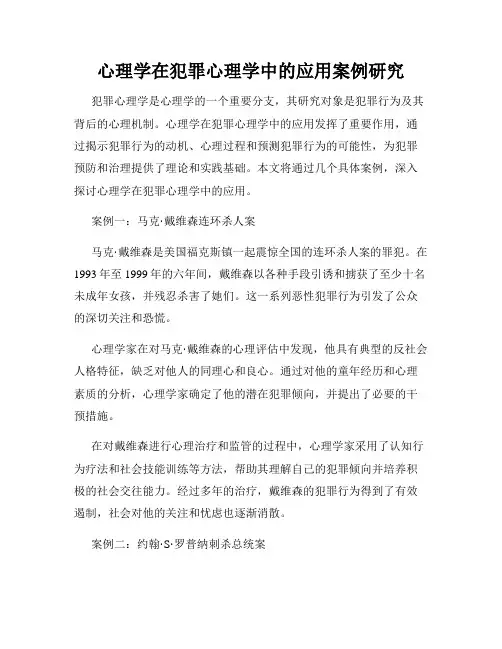 心理学在犯罪心理学中的应用案例研究

犯罪心理学是心理学的一个重要分支，其研究对象是犯罪行为及其背后的心理机制。心理学在犯罪心理学中的应用发挥了重要作用，通过揭示犯罪行为的动机、心理过程和预测犯罪行为的可能性，为犯罪预防和治理提供了理论和实践基础。本文将通过几个具体案例，深入探讨心理学在犯罪心理学中的应用。

案例一：马克·戴维森连环杀人案

马克·戴维森是美国福克斯镇一起震惊全国的连环杀人案的罪犯。在1993年至1999年的六年间，戴维森以各种手段引诱和掳获了至少十名未成年女孩，并残忍杀害了她们。这一系列恶性犯罪行为引发了公众的深切关注和恐慌。

心理学家在对马克·戴维森的心理评估中发现，他具有典型的反社会人格特征，缺乏对他人的同理心和良心。通过对他的童年经历和心理素质的分析，心理学家确定了他的潜在犯罪倾向，并提出了必要的干预措施。

在对戴维森进行心理治疗和监管的过程中，心理学家采用了认知行为疗法和社会技能训练等方法，帮助其理解自己的犯罪倾向并培养积极的社会交往能力。经过多年的治疗，戴维森的犯罪行为得到了有效遏制，社会对他的关注和忧虑也逐渐消散。

案例二：约翰·S·罗普纳刺杀总统案